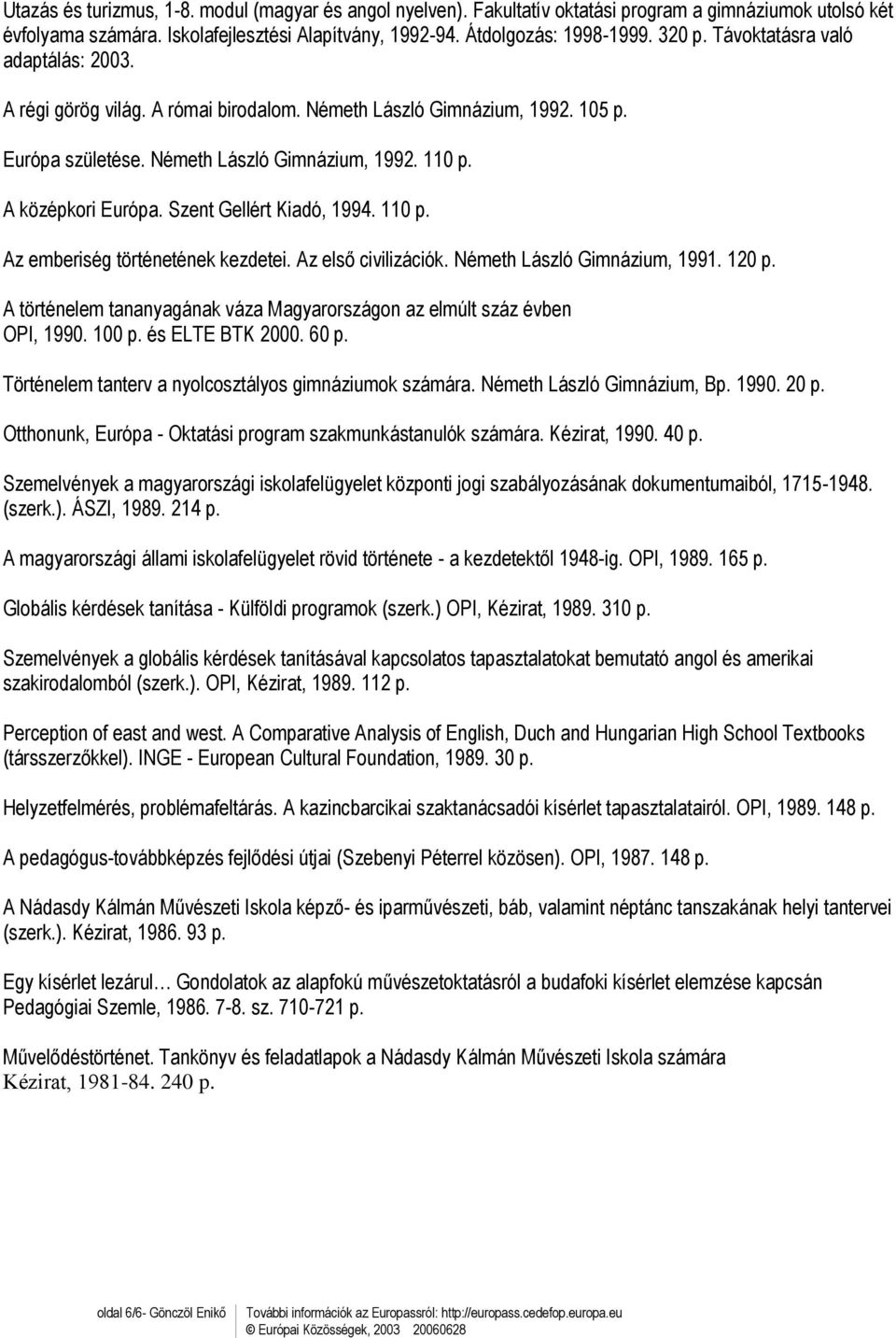 Utazás és turizmus, 1-8. modul (magyar és angol nyelven). Fakultatív oktatási program a gimnáziumok utolsó két évfolyama számára. Iskolafejlesztési Alapítvány, 1992-94. Átdolgozás: 1998-1999. 320 p. Távoktatásra való adaptálás: 2003.

A régi görög világ. A római birodalom. Németh László Gimnázium, 1992. 105 p.

Európa születése. Németh László Gimnázium, 1992. 110 p.

A középkori Európa. Szent Gellért Kiadó, 1994. 110 p.

Az emberiség történetének kezdetei. Az első civilizációk. Németh László Gimnázium, 1991. 120 p.

A történelem tananyagának váza Magyarországon az elmúlt száz évben OPI, 1990. 100 p. és ELTE BTK 2000. 60 p.

Történelem tanterv a nyolcosztályos gimnáziumok számára. Németh László Gimnázium, Bp. 1990. 20 p.

Otthonunk, Európa - Oktatási program szakmunkástanulók számára. Kézirat, 1990. 40 p.

Szemelvények a magyarországi iskolafelügyelet központi jogi szabályozásának dokumentumaiból, 1715-1948. (szerk.). ÁSZI, 1989. 214 p.

A magyarországi állami iskolafelügyelet rövid története - a kezdetektől 1948-ig. OPI, 1989. 165 p.

Globális kérdések tanítása - Külföldi programok (szerk.) OPI, Kézirat, 1989. 310 p.

Szemelvények a globális kérdések tanításával kapcsolatos tapasztalatokat bemutató angol és amerikai szakirodalomból (szerk.). OPI, Kézirat, 1989. 112 p.

Perception of east and west. A Comparative Analysis of English, Duch and Hungarian High School Textbooks (társszerzőkkel). INGE - European Cultural Foundation, 1989. 30 p.

Helyzetfelmérés, problémafeltárás. A kazincbarcikai szaktanácsadói kísérlet tapasztalatairól. OPI, 1989. 148 p.

A pedagógus-továbbképzés fejlődési útjai (Szebenyi Péterrel közösen). OPI, 1987. 148 p.

A Nádasdy Kálmán Művészeti Iskola képző- és iparművészeti, báb, valamint néptánc tanszakának helyi tantervei (szerk.). Kézirat, 1986. 93 p.

Egy kísérlet lezárul… Gondolatok az alapfokú művészetoktatásról a budafoki kísérlet elemzése kapcsán Pedagógiai Szemle, 1986. 7-8. sz. 710-721 p.

Művelődéstörténet. Tankönyv és feladatlapok a Nádasdy Kálmán Művészeti Iskola számára Kézirat, 1981-84. 240 p.

oldal 6/6- Gönczöl Enikő
További információk az Europassról: http://europass.cedefop.europa.eu
© Európai Közösségek, 2003 20060628